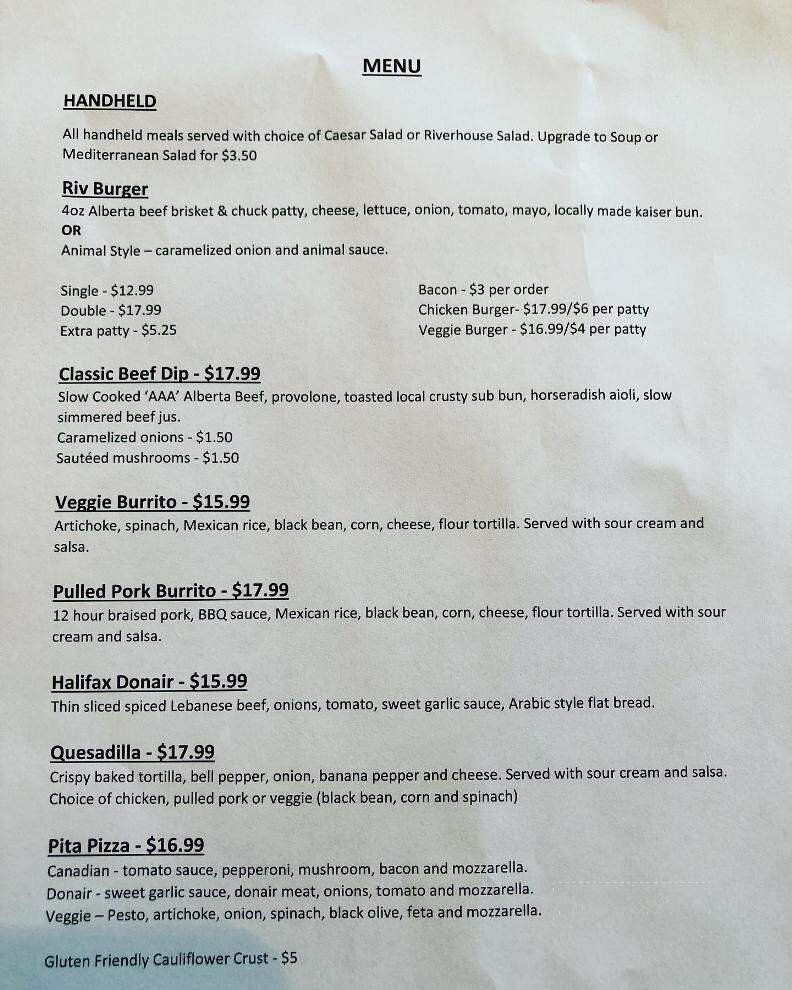 MENU

HANDHELD

All handheld meals served with choice of Caesar Salad or Riverhouse Salad. Upgrade to Soup or Mediterranean Salad for $3.50

Riv Burger
4oz Alberta beef brisket & chuck patty, cheese, lettuce, onion, tomato, mayo, locally made kaiser bun.
OR
Animal Style – caramelized onion and animal sauce.

Single - $12.99
Double - $17.99
Extra patty - $5.25

Bacon - $3 per order
Chicken Burger- $17.99/$6 per patty
Veggie Burger - $16.99/$4 per patty

Classic Beef Dip - $17.99
Slow Cooked 'AAA' Alberta Beef, provolone, toasted local crusty sub bun, horseradish aioli, slow simmered beef jus.
Caramelized onions - $1.50
Sautéed mushrooms - $1.50

Veggie Burrito - $15.99
Artichoke, spinach, Mexican rice, black bean, corn, cheese, flour tortilla. Served with sour cream and salsa.

Pulled Pork Burrito - $17.99
12 hour braised pork, BBQ sauce, Mexican rice, black bean, corn, cheese, flour tortilla. Served with sour cream and salsa.

Halifax Donair - $15.99
Thin sliced spiced Lebanese beef, onions, tomato, sweet garlic sauce, Arabic style flat bread.

Quesadilla - $17.99
Crispy baked tortilla, bell pepper, onion, banana pepper and cheese. Served with sour cream and salsa. Choice of chicken, pulled pork or veggie (black bean, corn and spinach)

Pita Pizza - $16.99
Canadian - tomato sauce, pepperoni, mushroom, bacon and mozzarella.
Donair - sweet garlic sauce, donair meat, onions, tomato and mozzarella.
Veggie – Pesto, artichoke, onion, spinach, black olive, feta and mozzarella.

Gluten Friendly Cauliflower Crust - $5